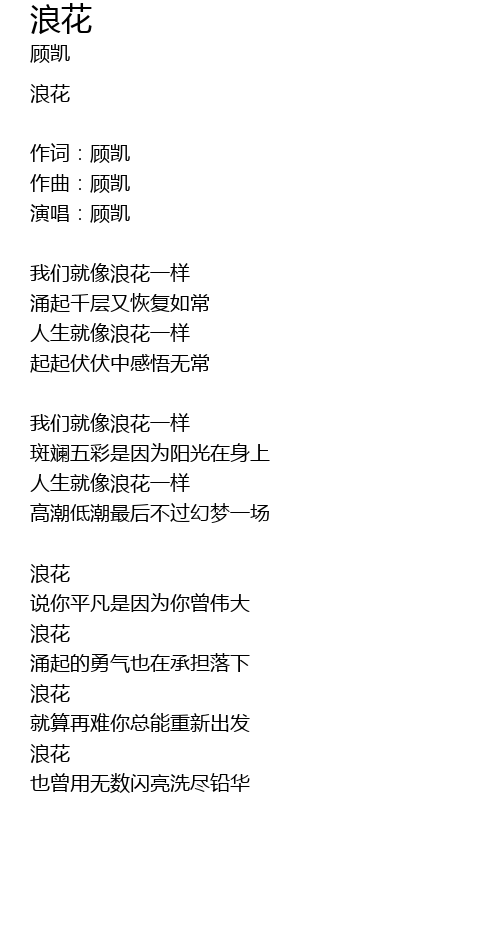 浪花
顾凯

浪花

作词：顾凯
作曲：顾凯
演唱：顾凯

我们就像浪花一样
涌起千层又恢复如常
人生就像浪花一样
起起伏伏中感悟无常

我们就像浪花一样
斑斓五彩是因为阳光在身上
人生就像浪花一样
高潮低潮最后不过幻梦一场

浪花
说你平凡是因为你曾伟大
浪花
涌起的勇气也在承担落下
浪花
就算再难你总能重新出发
浪花
也曾用无数闪亮洗尽铅华